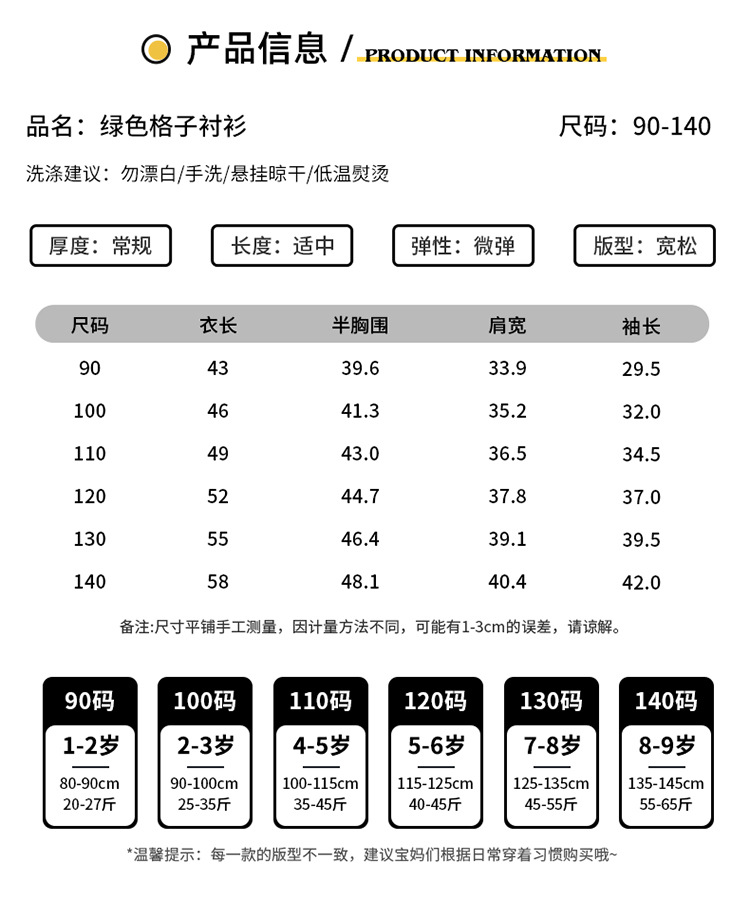 产品信息 / PRODUCT INFORMATION

品名：绿色格子衬衫

尺码：90-140

洗涤建议：勿漂白/手洗/悬挂晾干/低温熨烫

厚度：常规

长度：适中

弹性：微弹

版型：宽松

| 尺码 | 衣长 | 半胸围 | 肩宽 | 袖长 |
|---|---|---|---|---|
| 90 | 43 | 39.6 | 33.9 | 29.5 |
| 100 | 46 | 41.3 | 35.2 | 32.0 |
| 110 | 49 | 43.0 | 36.5 | 34.5 |
| 120 | 52 | 44.7 | 37.8 | 37.0 |
| 130 | 55 | 46.4 | 39.1 | 39.5 |
| 140 | 58 | 48.1 | 40.4 | 42.0 |

备注:尺寸平铺手工测量，因计量方法不同，可能有1-3cm的误差，请谅解。

90码
1-2岁
80-90cm
20-27斤

100码
2-3岁
90-100cm
25-35斤

110码
4-5岁
100-115cm
35-45斤

120码
5-6岁
115-125cm
40-45斤

130码
7-8岁
125-135cm
45-55斤

140码
8-9岁
135-145cm
55-65斤

*温馨提示：每一款的版型不一致，建议宝妈们根据日常穿着习惯购买哦~